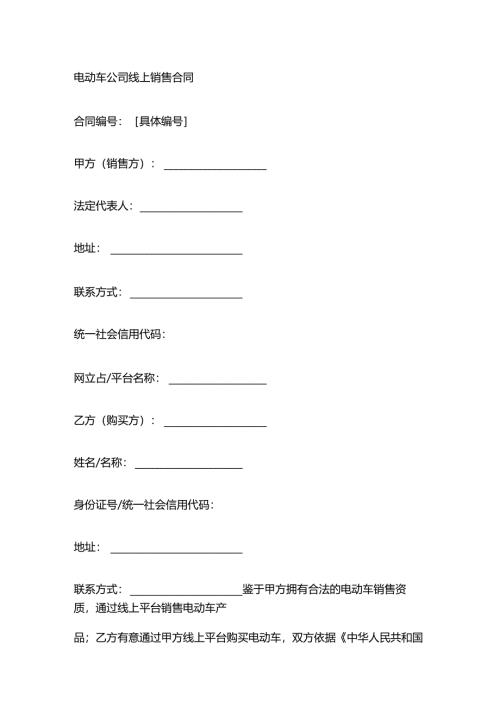 电动车公司线上销售合同

合同编号：［具体编号］

甲方（销售方）：____________________

法定代表人：____________________

地址：____________________

联系方式：____________________

统一社会信用代码：

网立占/平台名称：____________________

乙方（购买方）：____________________

姓名/名称：____________________

身份证号/统一社会信用代码：

地址：____________________

联系方式：____________________鉴于甲方拥有合法的电动车销售资质，通过线上平台销售电动车产

品；乙方有意通过甲方线上平台购买电动车，双方依据《中华人民共和国